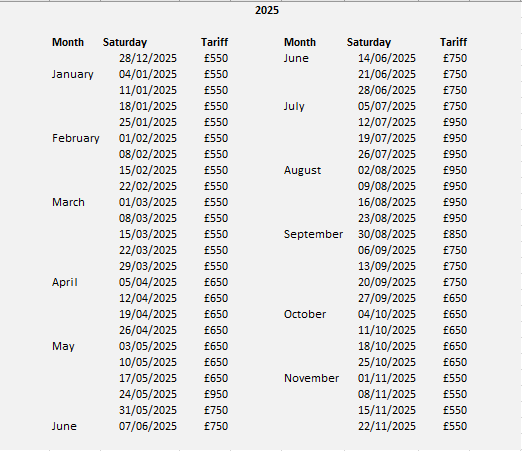 2025

| Month | Saturday | Tariff |
|---|---|---|
| | 28/12/2025 | £550 |
| January | 04/01/2025 | £550 |
| | 11/01/2025 | £550 |
| | 18/01/2025 | £550 |
| | 25/01/2025 | £550 |
| February | 01/02/2025 | £550 |
| | 08/02/2025 | £550 |
| | 15/02/2025 | £550 |
| | 22/02/2025 | £550 |
| March | 01/03/2025 | £550 |
| | 08/03/2025 | £550 |
| | 15/03/2025 | £550 |
| | 22/03/2025 | £550 |
| | 29/03/2025 | £550 |
| April | 05/04/2025 | £650 |
| | 12/04/2025 | £650 |
| | 19/04/2025 | £650 |
| | 26/04/2025 | £650 |
| May | 03/05/2025 | £650 |
| | 10/05/2025 | £650 |
| | 17/05/2025 | £650 |
| | 24/05/2025 | £950 |
| | 31/05/2025 | £750 |
| June | 07/06/2025 | £750 |

| Month | Saturday | Tariff |
|---|---|---|
| June | 14/06/2025 | £750 |
| | 21/06/2025 | £750 |
| | 28/06/2025 | £750 |
| July | 05/07/2025 | £750 |
| | 12/07/2025 | £950 |
| | 19/07/2025 | £950 |
| | 26/07/2025 | £950 |
| August | 02/08/2025 | £950 |
| | 09/08/2025 | £950 |
| | 16/08/2025 | £950 |
| | 23/08/2025 | £950 |
| September | 30/08/2025 | £850 |
| | 06/09/2025 | £750 |
| | 13/09/2025 | £750 |
| | 20/09/2025 | £750 |
| | 27/09/2025 | £650 |
| October | 04/10/2025 | £650 |
| | 11/10/2025 | £650 |
| | 18/10/2025 | £650 |
| | 25/10/2025 | £650 |
| November | 01/11/2025 | £550 |
| | 08/11/2025 | £550 |
| | 15/11/2025 | £550 |
| | 22/11/2025 | £550 |